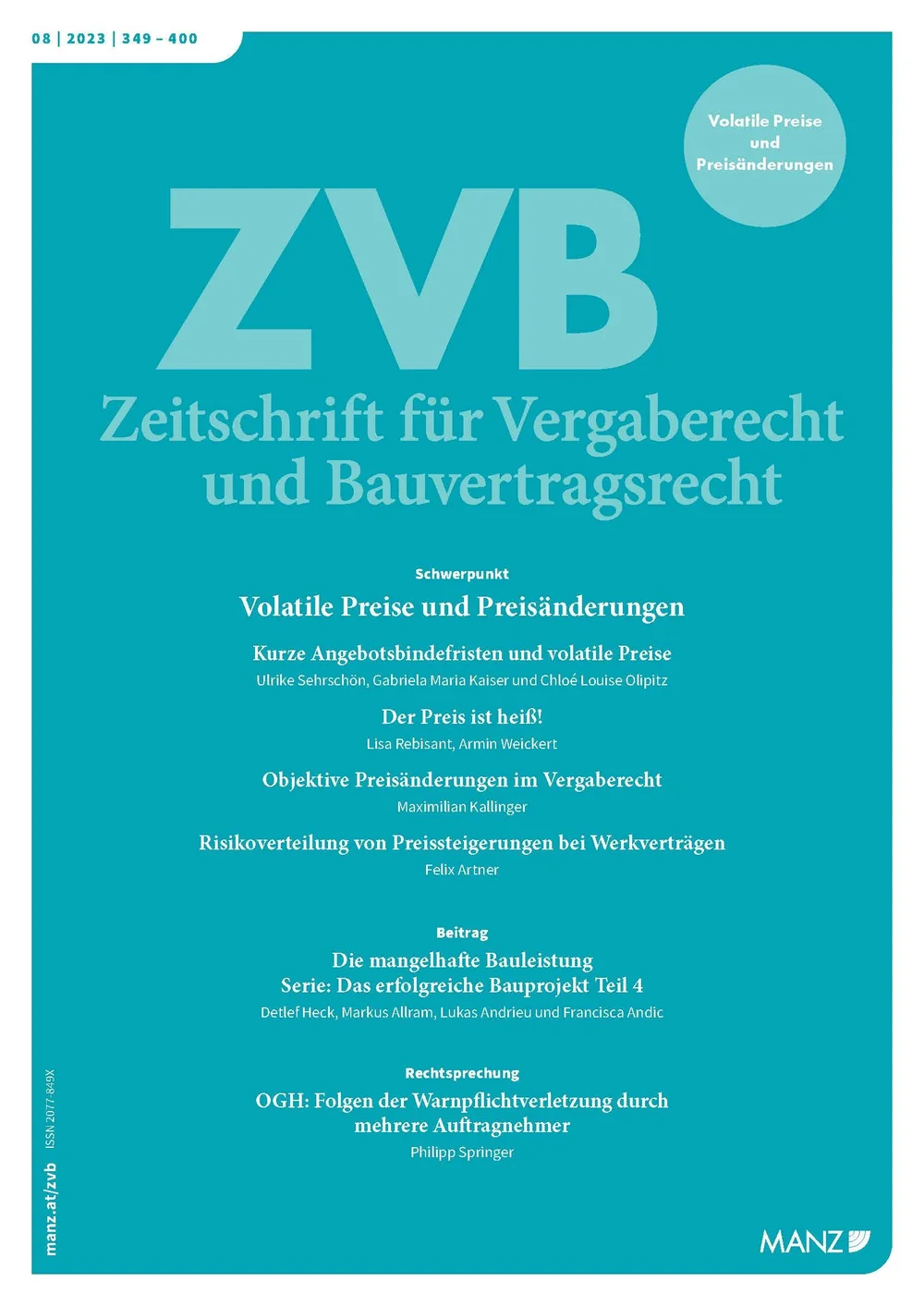 08 | 2023 | 349 – 400

Volatile Preise und Preisänderungen

ZVB

Zeitschrift für Vergaberecht und Bauvertragsrecht

Schwerpunkt

Volatile Preise und Preisänderungen

Kurze Angebotsbindefristen und volatile Preise
Ulrike Sehrschön, Gabriela Maria Kaiser und Chloé Louise Olipitz

Der Preis ist heiß!
Lisa Rebisant, Armin Weickert

Objektive Preisänderungen im Vergaberecht
Maximilian Kallinger

Risikoverteilung von Preissteigerungen bei Werkverträgen
Felix Artner

Beitrag

Die mangelhafte Bauleistung
Serie: Das erfolgreiche Bauprojekt Teil 4
Detlef Heck, Markus Allram, Lukas Andrieu und Francisca Andic

Rechtsprechung

OGH: Folgen der Warnpflichtverletzung durch mehrere Auftragnehmer
Philipp Springer

manz.at/zvb ISSN 2077-849X

MANZ